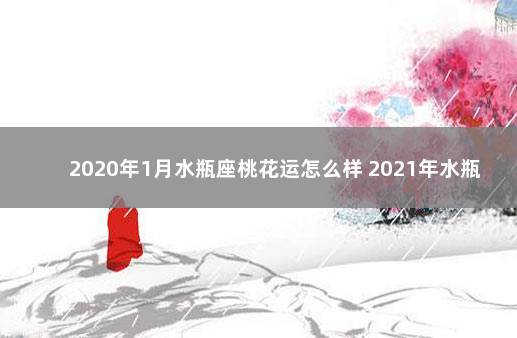 2020年1月水瓶座桃花运怎么样 2021年水瓶